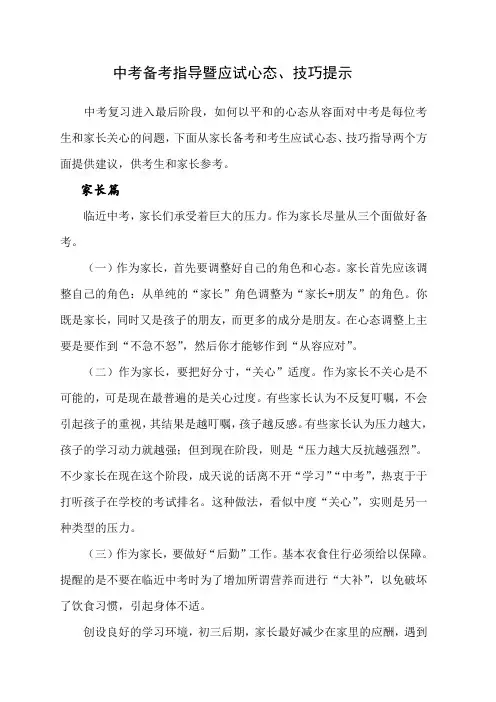 中考备考指导暨应试心态、技巧提示

中考复习进入最后阶段，如何以平和的心态从容面对中考是每位考生和家长关心的问题，下面从家长备考和考生应试心态、技巧指导两个方面提供建议，供考生和家长参考。

家长篇

临近中考，家长们承受着巨大的压力。作为家长尽量从三个面做好备考。

（一）作为家长，首先要调整好自己的角色和心态。家长首先应该调整自己的角色：从单纯的“家长”角色调整为“家长+朋友”的角色。你既是家长，同时又是孩子的朋友，而更多的成分是朋友。在心态调整上主要是要作到“不急不怒”，然后你才能够作到“从容应对”。

（二）作为家长，要把好分寸，“关心”适度。作为家长不关心是不可能的，可是现在最普遍的是关心过度。有些家长认为不反复叮嘱，不会引起孩子的重视，其结果是越叮嘱，孩子越反感。有些家长认为压力越大，孩子的学习动力就越强；但到现在阶段，则是“压力越大反抗越强烈”。不少家长在现在这个阶段，成天说的话离不开“学习”“中考”，热衷于于打听孩子在学校的考试排名。这种做法，看似中度“关心”，实则是另一种类型的压力。

（三）作为家长，要做好“后勤”工作。基本衣食住行必须给以保障。提醒的是不要在临近中考时为了增加所谓营养而进行“大补”，以免破坏了饮食习惯，引起身体不适。

创设良好的学习环境，初三后期，家长最好减少在家里的应酬，遇到